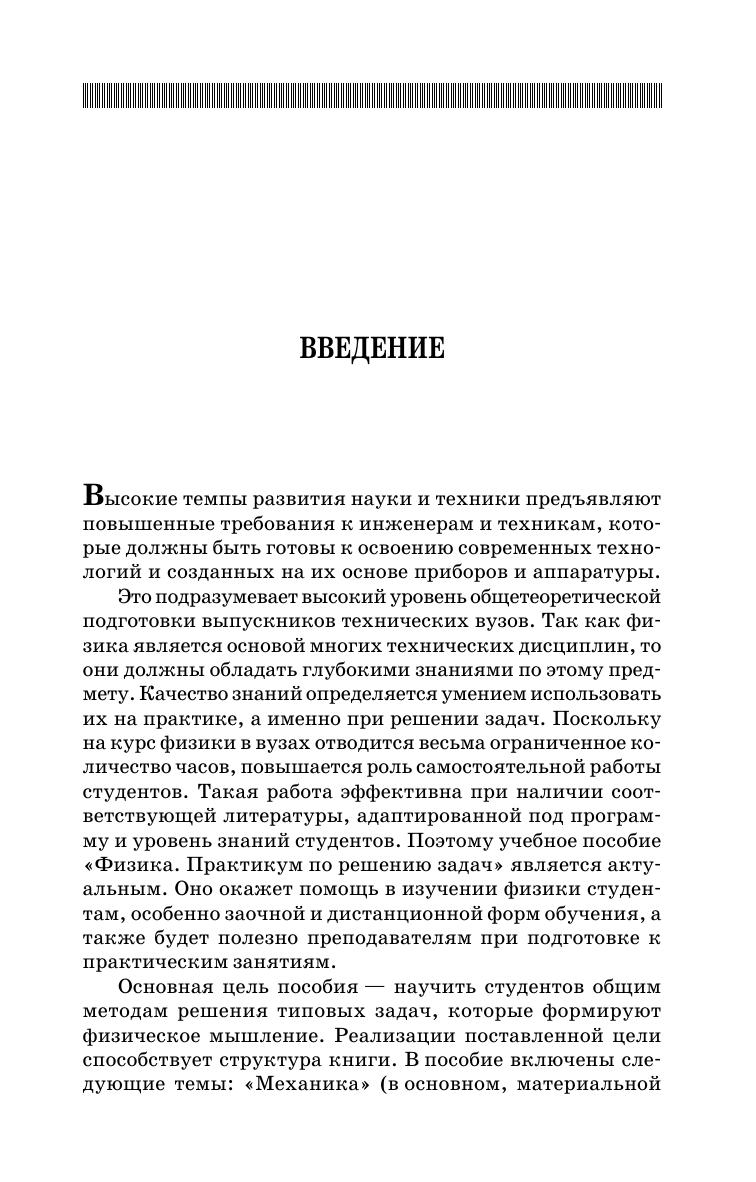 ВВЕДЕНИЕ

Высокие темпы развития науки и техники предъявляют повышенные требования к инженерам и техникам, которые должны быть готовы к освоению современных технологий и созданных на их основе приборов и аппаратуры.

Это подразумевает высокий уровень общетеоретической подготовки выпускников технических вузов. Так как физика является основой многих технических дисциплин, то они должны обладать глубокими знаниями по этому предмету. Качество знаний определяется умением использовать их на практике, а именно при решении задач. Поскольку на курс физики в вузах отводится весьма ограниченное количество часов, повышается роль самостоятельной работы студентов. Такая работа эффективна при наличии соответствующей литературы, адаптированной под программу и уровень знаний студентов. Поэтому учебное пособие «Физика. Практикум по решению задач» является актуальным. Оно окажет помощь в изучении физики студентам, особенно заочной и дистанционной форм обучения, а также будет полезно преподавателям при подготовке к практическим занятиям.

Основная цель пособия — научить студентов общим методам решения типовых задач, которые формируют физическое мышление. Реализации поставленной цели способствует структура книги. В пособие включены следующие темы: «Механика» (в основном, материальной